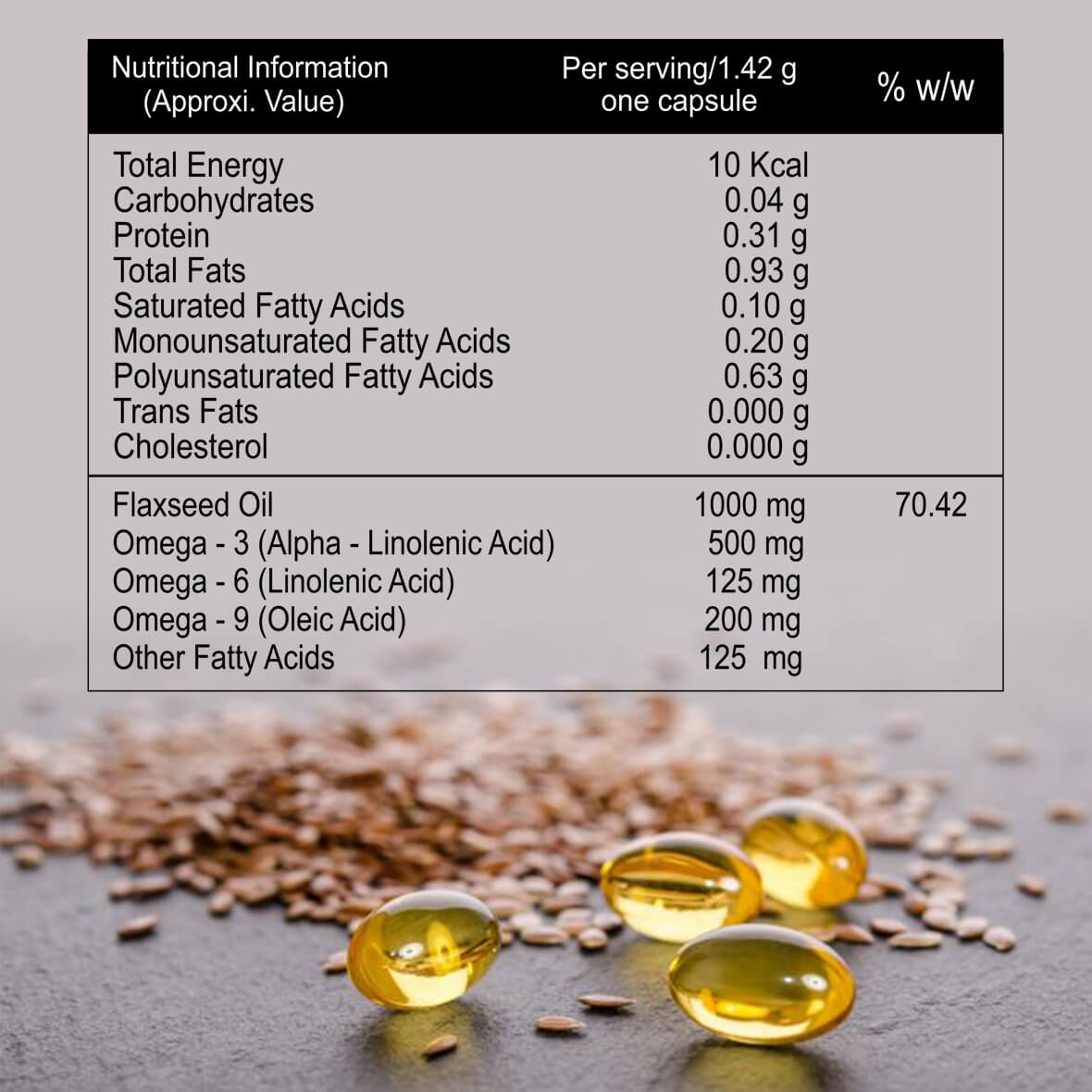 | Nutritional Information (Approxi. Value) | Per serving/1.42 g one capsule | % w/w |
|---|---|---|
| Total Energy | 10 Kcal | |
| Carbohydrates | 0.04 g | |
| Protein | 0.31 g | |
| Total Fats | 0.93 g | |
| Saturated Fatty Acids | 0.10 g | |
| Monounsaturated Fatty Acids | 0.20 g | |
| Polyunsaturated Fatty Acids | 0.63 g | |
| Trans Fats | 0.000 g | |
| Cholesterol | 0.000 g | |
| Flaxseed Oil | 1000 mg | 70.42 |
| Omega - 3 (Alpha - Linolenic Acid) | 500 mg | |
| Omega - 6 (Linolenic Acid) | 125 mg | |
| Omega - 9 (Oleic Acid) | 200 mg | |
| Other Fatty Acids | 125 mg | |